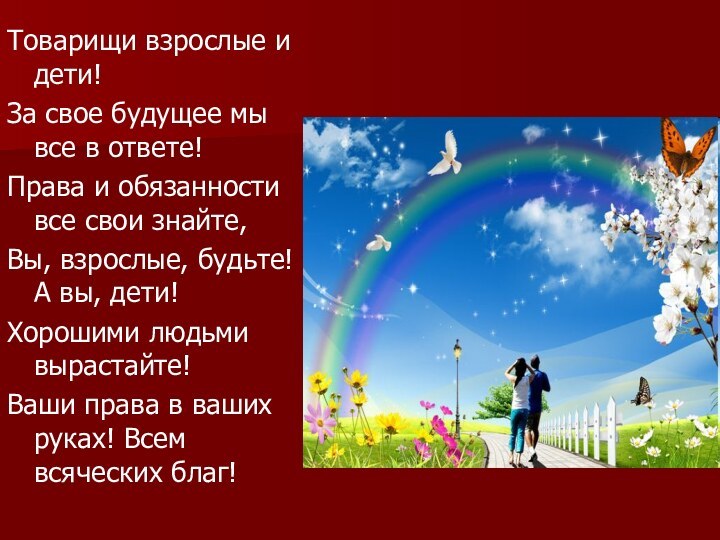 Товарищи взрослые и дети!

За свое будущее мы все в ответе!

Права и обязанности все свои знайте,

Вы, взрослые, будьте! А вы, дети!

Хорошими людьми вырастайте!

Ваши права в ваших руках! Всем всяческих благ!